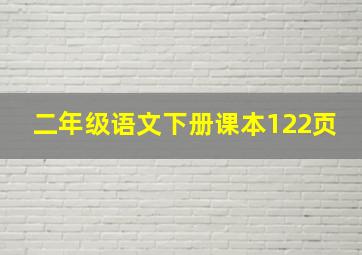 二年级语文下册课本122页